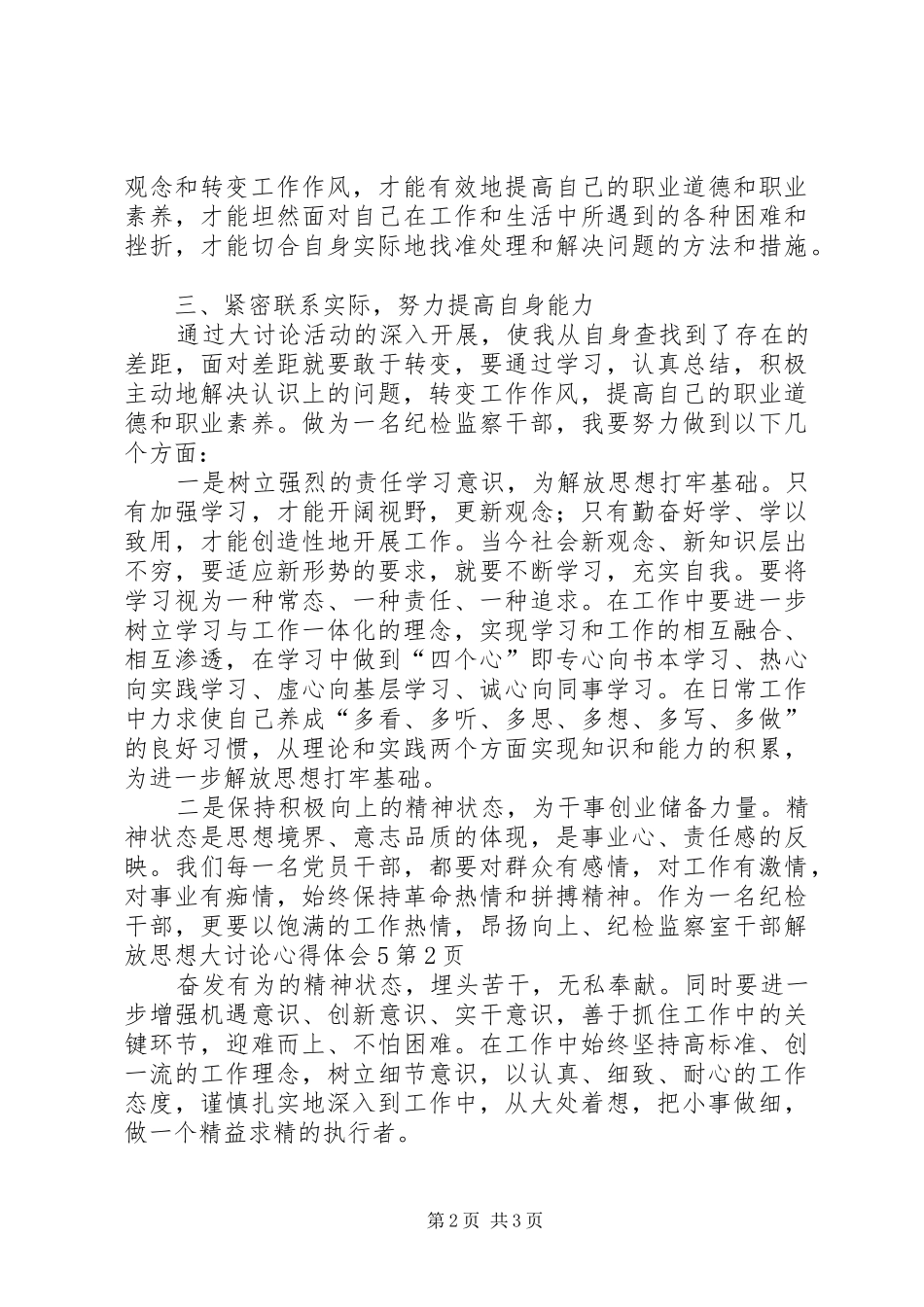 观念和转变工作作风，才能有效地提高自己的职业道德和职业素养，才能坦然面对自己在工作和生活中所遇到的各种困难和挫折，才能切合自身实际地找准处理和解决问题的方法和措施。

三、紧密联系实际，努力提高自身能力

通过大讨论活动的深入开展，使我从自身查找到了存在的差距，面对差距就要敢于转变，要通过学习，认真总结，积极主动地解决认识上的问题，转变工作作风，提高自己的职业道德和职业素养。做为一名纪检监察干部，我要努力做到以下几个方面：

一是树立强烈的责任学习意识，为解放思想打牢基础。只有加强学习，才能开阔视野，更新观念；只有勤奋好学、学以致用，才能创造性地开展工作。当今社会新观念、新知识层出不穷，要适应新形势的要求，就要不断学习，充实自我。要将学习视为一种常态、一种责任、一种追求。在工作中要进一步树立学习与工作一体化的理念，实现学习和工作的相互融合、相互渗透，在学习中做到“四个心”即专心向书本学习、热心向实践学习、虚心向基层学习、诚心向同事学习。在日常工作中力求使自己养成“多看、多听、多思、多想、多写、多做”的良好习惯，从理论和实践两个方面实现知识和能力的积累，为进一步解放思想打牢基础。

二是保持积极向上的精神状态，为干事创业储备力量。精神状态是思想境界、意志品质的体现，是事业心、责任感的反映。我们每一名党员干部，都要对群众有感情，对工作有激情，对事业有痴情，始终保持革命热情和拼搏精神。作为一名纪检干部，更要以饱满的工作热情，昂扬向上、纪检监察室干部解放思想大讨论心得体会5第2页

奋发有为的精神状态，埋头苦干，无私奉献。同时要进一步增强机遇意识、创新意识、实干意识，善于抓住工作中的关键环节，迎难而上、不怕困难。在工作中始终坚持高标准、创一流的工作理念，树立细节意识，以认真、细致、耐心的工作态度，谨慎扎实地深入到工作中，从大处着想，把小事做细，做一个精益求精的执行者。

第2页 共3页